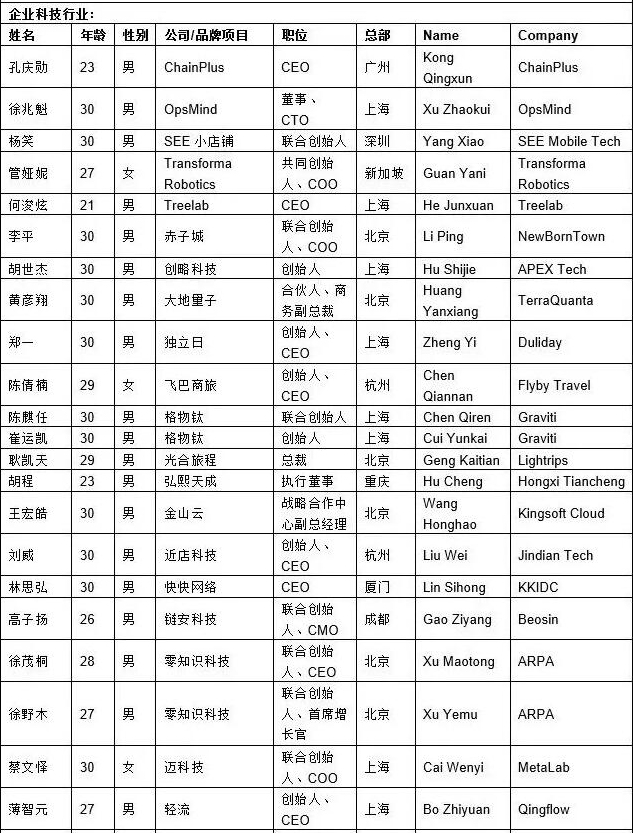 企业科技行业:

| 姓名 | 年龄 | 性别 | 公司/品牌项目 | 职位 | 总部 | Name | Company |
|---|---|---|---|---|---|---|---|
| 孔庆勋 | 23 | 男 | ChainPlus | CEO | 广州 | Kong Qingxun | ChainPlus |
| 徐兆魁 | 30 | 男 | OpsMind | 董事、CTO | 上海 | Xu Zhaokui | OpsMind |
| 杨笑 | 30 | 男 | SEE 小店铺 | 联合创始人 | 深圳 | Yang Xiao | SEE Mobile Tech |
| 管娅妮 | 27 | 女 | Transforma Robotics | 共同创始人、COO | 新加坡 | Guan Yani | Transforma Robotics |
| 何浚炫 | 21 | 男 | Treelab | CEO | 上海 | He Junxuan | Treelab |
| 李平 | 30 | 男 | 赤子城 | 联合创始人、COO | 北京 | Li Ping | NewBornTown |
| 胡世杰 | 30 | 男 | 创略科技 | 创始人 | 上海 | Hu Shijie | APEX Tech |
| 黄彦翔 | 30 | 男 | 大地量子 | 合伙人、商务副总裁 | 北京 | Huang Yanxiang | TerraQuanta |
| 郑一 | 30 | 男 | 独立日 | 创始人、CEO | 上海 | Zheng Yi | Duliday |
| 陈倩楠 | 29 | 女 | 飞巴商旅 | 创始人、CEO | 杭州 | Chen Qiannan | Flyby Travel |
| 陈麒任 | 30 | 男 | 格物钛 | 联合创始人 | 上海 | Chen Qiren | Graviti |
| 崔运凯 | 30 | 男 | 格物钛 | 创始人 | 上海 | Cui Yunkai | Graviti |
| 耿凯天 | 29 | 男 | 光合旅程 | 总裁 | 北京 | Geng Kaitian | Lightrips |
| 胡程 | 23 | 男 | 弘熙天成 | 执行董事 | 重庆 | Hu Cheng | Hongxi Tiancheng |
| 王宏皓 | 30 | 男 | 金山云 | 战略合作中心副总经理 | 北京 | Wang Honghao | Kingsoft Cloud |
| 刘威 | 30 | 男 | 近店科技 | 创始人、CEO | 杭州 | Liu Wei | Jindian Tech |
| 林思弘 | 30 | 男 | 快快网络 | CEO | 厦门 | Lin Sihong | KKIDC |
| 高子扬 | 26 | 男 | 链安科技 | 联合创始人、CMO | 成都 | Gao Ziyang | Beosin |
| 徐茂桐 | 28 | 男 | 零知识科技 | 联合创始人、CEO | 北京 | Xu Maotong | ARPA |
| 徐野木 | 27 | 男 | 零知识科技 | 联合创始人、首席增长官 | 北京 | Xu Yemu | ARPA |
| 蔡文怿 | 30 | 女 | 迈科技 | 联合创始人、COO | 上海 | Cai Wenyi | MetaLab |
| 薄智元 | 27 | 男 | 轻流 | 创始人、CEO | 上海 | Bo Zhiyuan | Qingflow |